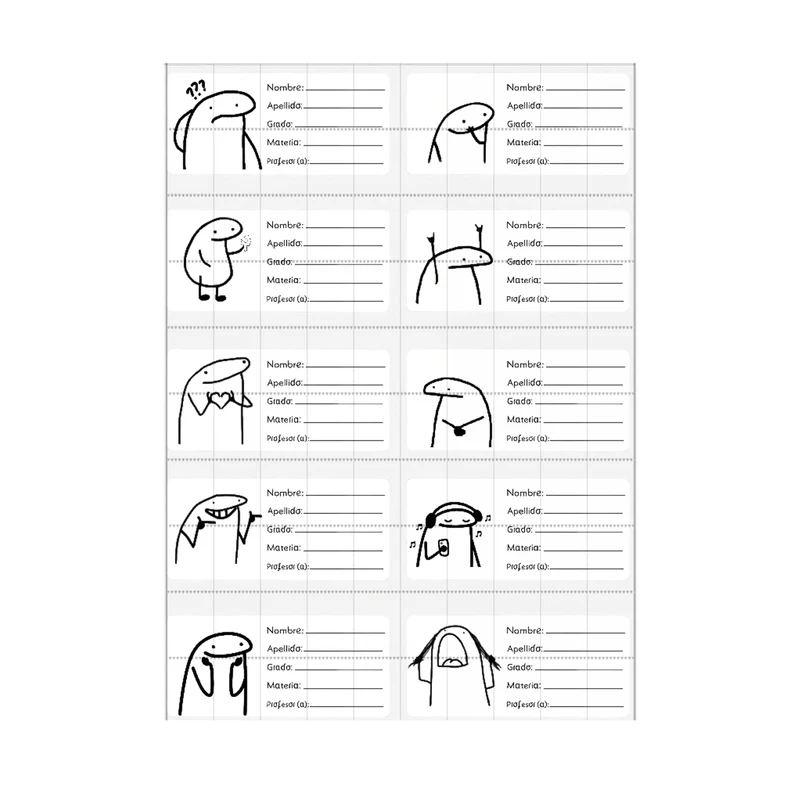 ???

Nombre: ____
Apellido: ____
Grado: ____
Materia: ____
Profesor (a): ____

Nombre: ____
Apellido: ____
Grado: ____
Materia: ____
Profesor (a): ____

Nombre: ____
Apellido: ____
Grado: ____
Materia: ____
Profesor (a): ____

Nombre: ____
Apellido: ____
Grado: ____
Materia: ____
Profesor (a): ____

Nombre: ____
Apellido: ____
Grado: ____
Materia: ____
Profesor (a): ____

Nombre: ____
Apellido: ____
Grado: ____
Materia: ____
Profesor (a): ____

Nombre: ____
Apellido: ____
Grado: ____
Materia: ____
Profesor (a): ____

Nombre: ____
Apellido: ____
Grado: ____
Materia: ____
Profesor (a): ____

Nombre: ____
Apellido: ____
Grado: ____
Materia: ____
Profesor (a): ____

Nombre: ____
Apellido: ____
Grado: ____
Materia: ____
Profesor (a): ____